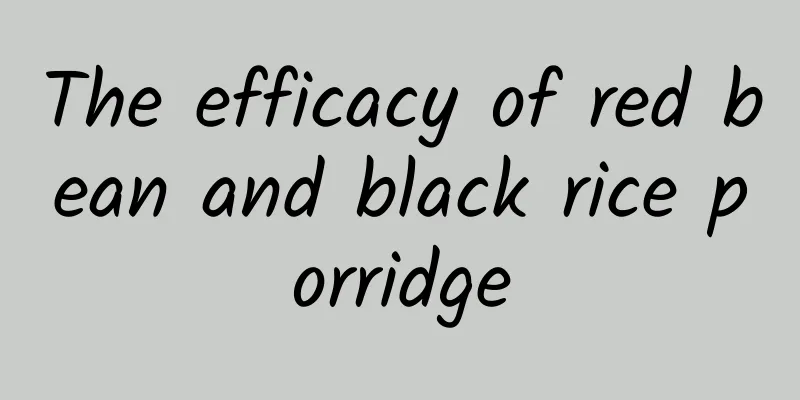 The efficacy of red bean and black rice porridge